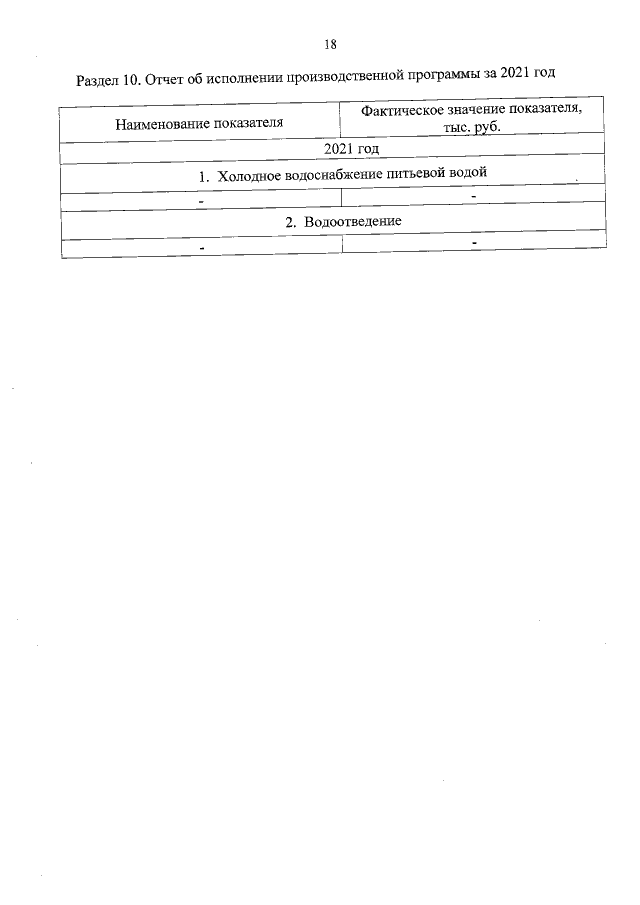 18

Раздел 10. Отчет об исполнении производственной программы за 2021 год

| Наименование показателя | Фактическое значение показателя, тыс. руб. |
|---|---|
| 2021 год | |
| 1. Холодное водоснабжение питьевой водой | |
| - | - |
| 2. Водоотведение | |
| - | - |